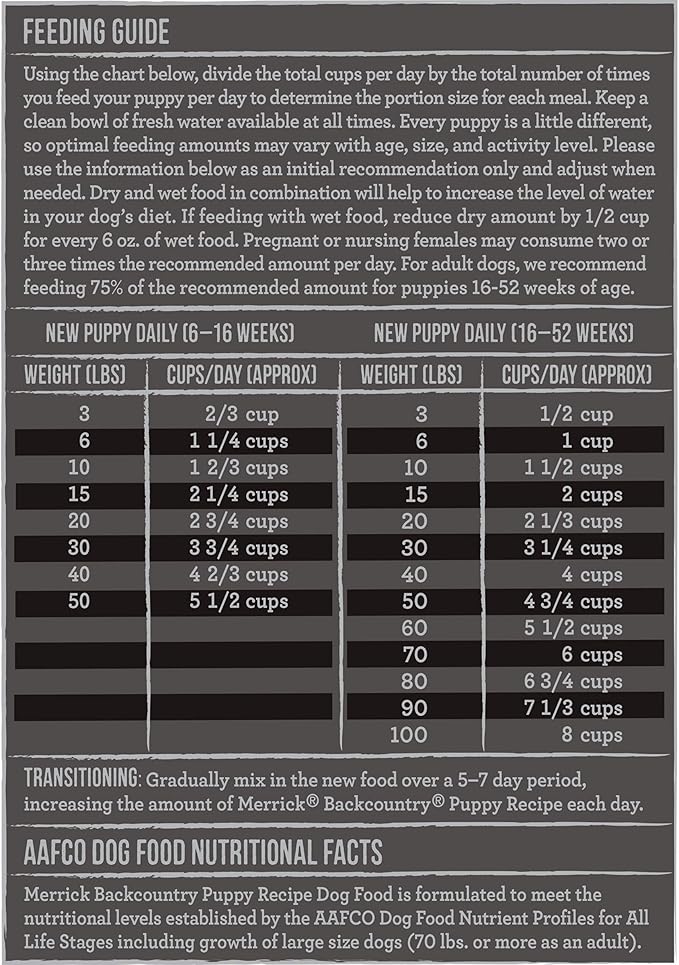 FEEDING GUIDE

Using the chart below, divide the total cups per day by the total number of times you feed your puppy per day to determine the portion size for each meal. Keep a clean bowl of fresh water available at all times. Every puppy is a little different, so optimal feeding amounts may vary with age, size, and activity level. Please use the information below as an initial recommendation only and adjust when needed. Dry and wet food in combination will help to increase the level of water in your dog's diet. If feeding with wet food, reduce dry amount by 1/2 cup for every 6 oz. of wet food. Pregnant or nursing females may consume two or three times the recommended amount per day. For adult dogs, we recommend feeding 75% of the recommended amount for puppies 16-52 weeks of age.

NEW PUPPY DAILY (6–16 WEEKS)

| WEIGHT (LBS) | CUPS/DAY (APPROX) |
|---|---|
| 3 | 2/3 cup |
| 6 | 1 1/4 cups |
| 10 | 1 2/3 cups |
| 15 | 2 1/4 cups |
| 20 | 2 3/4 cups |
| 30 | 3 3/4 cups |
| 40 | 4 2/3 cups |
| 50 | 5 1/2 cups |

NEW PUPPY DAILY (16–52 WEEKS)

| WEIGHT (LBS) | CUPS/DAY (APPROX) |
|---|---|
| 3 | 1/2 cup |
| 6 | 1 cup |
| 10 | 1 1/2 cups |
| 15 | 2 cups |
| 20 | 2 1/3 cups |
| 30 | 3 1/4 cups |
| 40 | 4 cups |
| 50 | 4 3/4 cups |
| 60 | 5 1/2 cups |
| 70 | 6 cups |
| 80 | 6 3/4 cups |
| 90 | 7 1/3 cups |
| 100 | 8 cups |

TRANSITIONING: Gradually mix in the new food over a 5–7 day period, increasing the amount of Merrick® Backcountry® Puppy Recipe each day.

AAFCO DOG FOOD NUTRITIONAL FACTS

Merrick Backcountry Puppy Recipe Dog Food is formulated to meet the nutritional levels established by the AAFCO Dog Food Nutrient Profiles for All Life Stages including growth of large size dogs (70 lbs. or more as an adult).